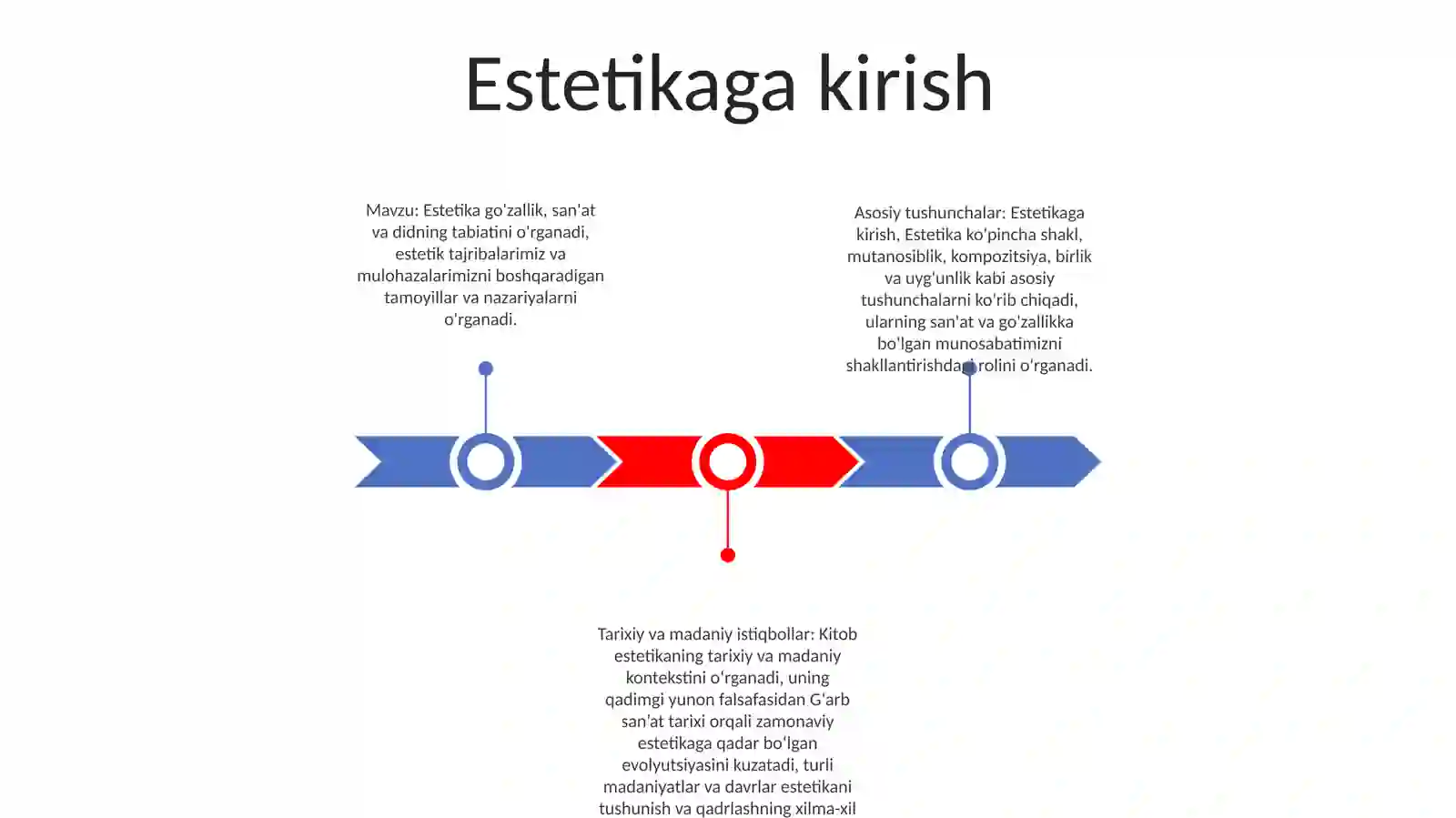 Estetikaga kirish

Mavzu: Estetika go'zallik, san'at va didning tabiatini o'rganadi, estetik tajribalarimiz va mulohazalarimizni boshqaradigan tamoyillar va nazariyalarni o'rganadi.

Asosiy tushunchalar: Estetikaga kirish, Estetika ko'pincha shakl, mutanosiblik, kompozitsiya, birlik va uyg'unlik kabi asosiy tushunchalarni ko'rib chiqadi, ularning san'at va go'zallikka bo'lgan munosabatimizni shakllantirishdagi rolini o'rganadi.

Tarixiy va madaniy istiqbollar: Kitob estetikaning tarixiy va madaniy kontekstini o'rganadi, uning qadimgi yunon falsafasidan G'arb san'at tarixi orqali zamonaviy estetikaga qadar bo'lgan evolyutsiyasini kuzatadi, turli madaniyatlar va davrlar estetikani tushunish va qadrlashning xilma-xil